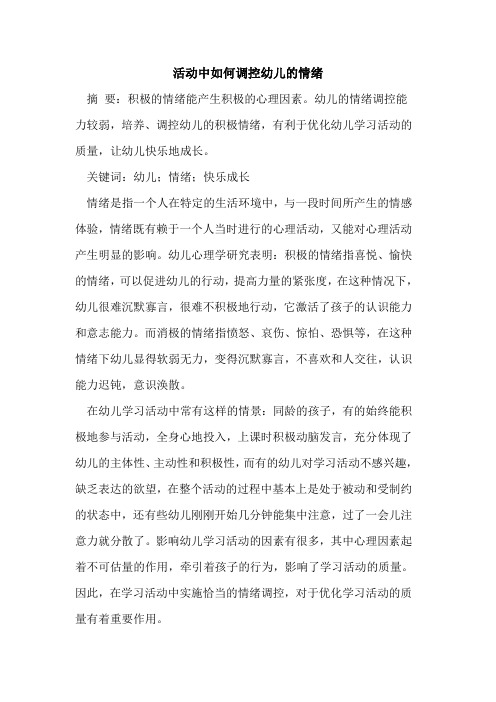 活动中如何调控幼儿的情绪

摘 要：积极的情绪能产生积极的心理因素。幼儿的情绪调控能力较弱，培养、调控幼儿的积极情绪，有利于优化幼儿学习活动的质量，让幼儿快乐地成长。

关键词：幼儿；情绪；快乐成长

情绪是指一个人在特定的生活环境中，与一段时间所产生的情感体验，情绪既有赖于一个人当时进行的心理活动，又能对心理活动产生明显的影响。幼儿心理学研究表明：积极的情绪指喜悦、愉快的情绪，可以促进幼儿的行动，提高力量的紧张度，在这种情况下，幼儿很难沉默寡言，很难不积极地行动，它激活了孩子的认识能力和意志能力。而消极的情绪指愤怒、哀伤、惊怕、恐惧等，在这种情绪下幼儿显得软弱无力，变得沉默寡言，不喜欢和人交往，认识能力迟钝，意识涣散。

在幼儿学习活动中常有这样的情景：同龄的孩子，有的始终能积极地参与活动，全身心地投入，上课时积极动脑发言，充分体现了幼儿的主体性、主动性和积极性，而有的幼儿对学习活动不感兴趣，缺乏表达的欲望，在整个活动的过程中基本上是处于被动和受制约的状态中，还有些幼儿刚刚开始几分钟能集中注意，过了一会儿注意力就分散了。影响幼儿学习活动的因素有很多，其中心理因素起着不可估量的作用，牵引着孩子的行为，影响了学习活动的质量。因此，在学习活动中实施恰当的情绪调控，对于优化学习活动的质量有着重要作用。